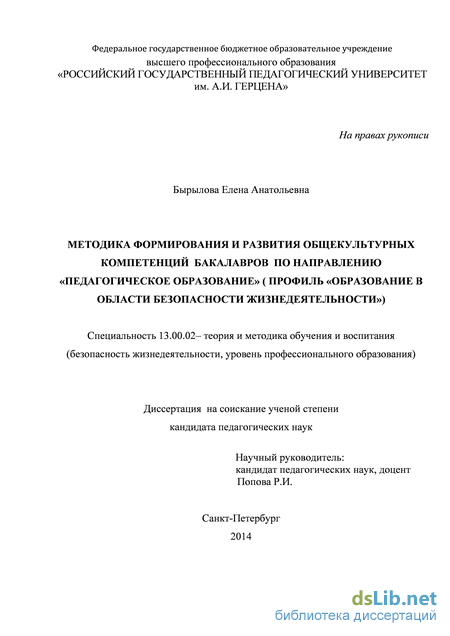 Федеральное государственное бюджетное образовательное учреждение
высшего профессионального образования
«РОССИЙСКИЙ ГОСУДАРСТВЕННЫЙ ПЕДАГОГИЧЕСКИЙ УНИВЕРСИТЕТ им. А.И. ГЕРЦЕНА»

На правах рукописи

Бырылова Елена Анатольевна

МЕТОДИКА ФОРМИРОВАНИЯ И РАЗВИТИЯ ОБЩЕКУЛЬТУРНЫХ КОМПЕТЕНЦИЙ БАКАЛАВРОВ ПО НАПРАВЛЕНИЮ «ПЕДАГОГИЧЕСКОЕ ОБРАЗОВАНИЕ» ( ПРОФИЛЬ «ОБРАЗОВАНИЕ В ОБЛАСТИ БЕЗОПАСНОСТИ ЖИЗНЕДЕЯТЕЛЬНОСТИ»)

Специальность 13.00.02– теория и методика обучения и воспитания (безопасность жизнедеятельности, уровень профессионального образования)

Диссертация на соискание ученой степени
кандидата педагогических наук

Научный руководитель:
кандидат педагогических наук, доцент
Попова Р.И.

Санкт-Петербург
2014

dsLib.net
библиотека диссертаций